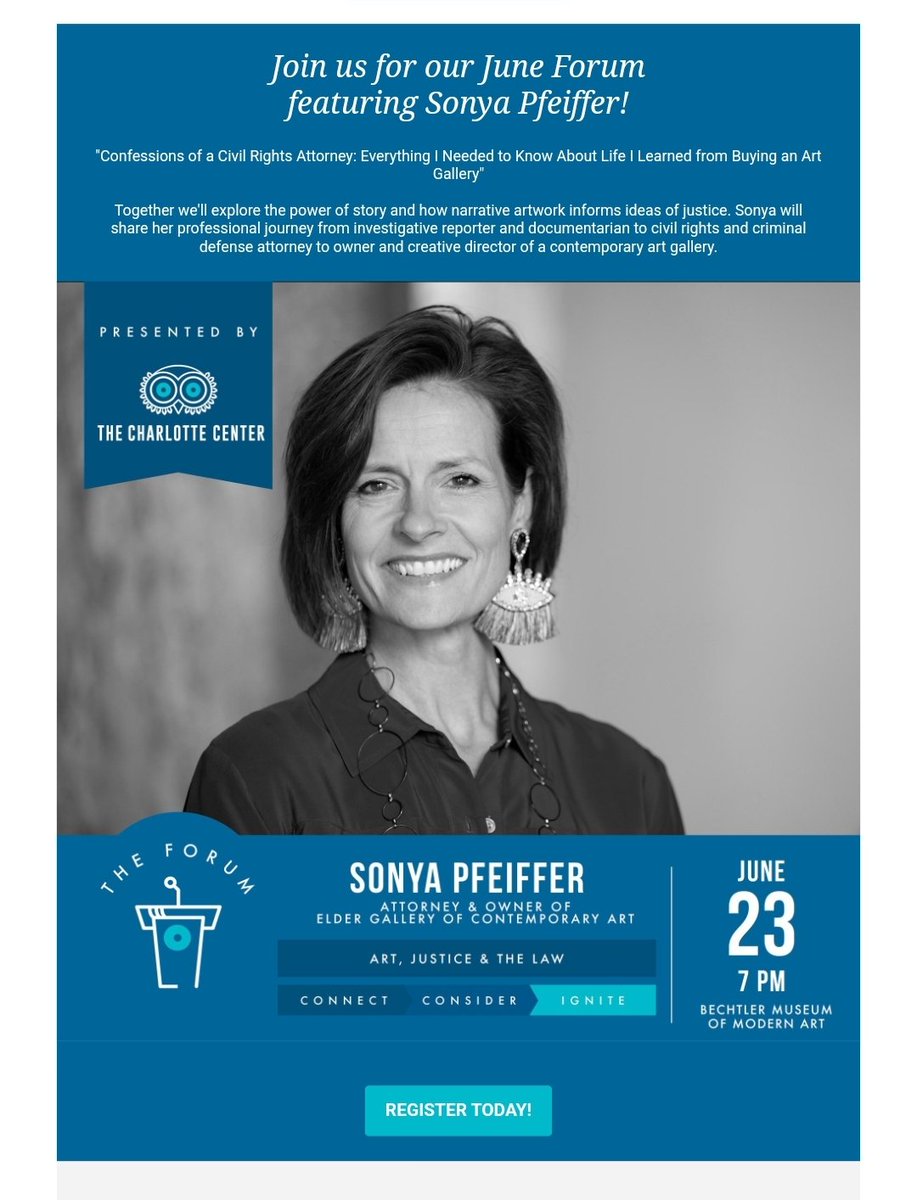 Join us for our June Forum featuring Sonya Pfeiffer!

"Confessions of a Civil Rights Attorney: Everything I Needed to Know About Life I Learned from Buying an Art Gallery"

Together we'll explore the power of story and how narrative artwork informs ideas of justice. Sonya will share her professional journey from investigative reporter and documentarian to civil rights and criminal defense attorney to owner and creative director of a contemporary art gallery.

PRESENTED BY

THE CHARLOTTE CENTER

THE FORUM

SONYA PFEIFFER

ATTORNEY & OWNER OF ELDER GALLERY OF CONTEMPORARY ART

ART, JUSTICE & THE LAW

CONNECT CONSIDER IGNITE

JUNE 23 7 PM

BECHTLER MUSEUM OF MODERN ART

REGISTER TODAY!